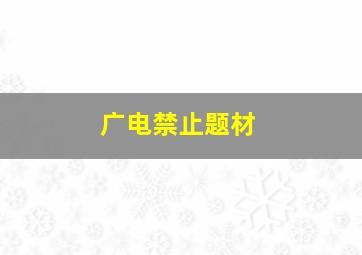 广电禁止题材